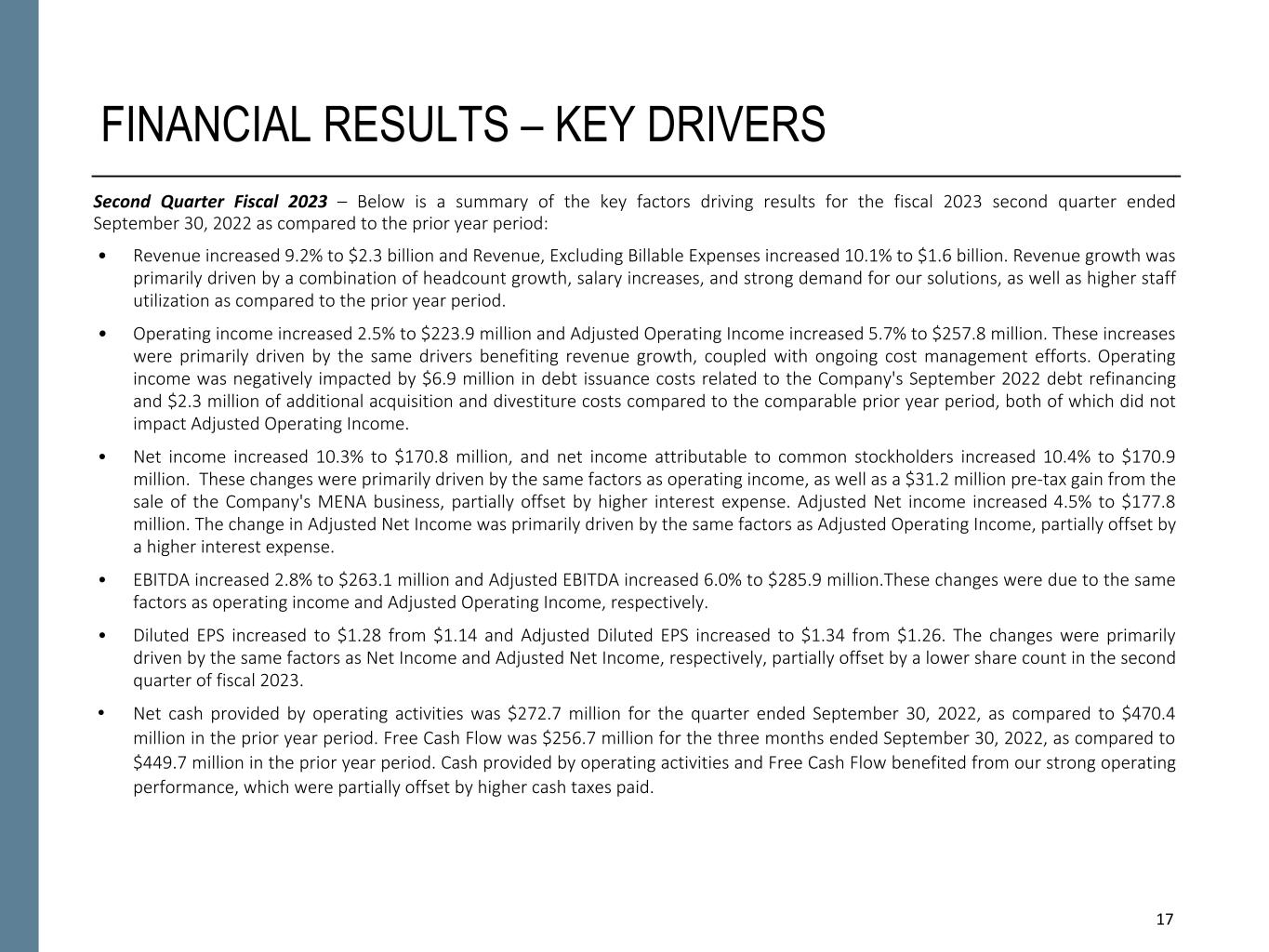 FINANCIAL RESULTS – KEY DRIVERS

Second Quarter Fiscal 2023 – Below is a summary of the key factors driving results for the fiscal 2023 second quarter ended September 30, 2022 as compared to the prior year period:

• Revenue increased 9.2% to \$2.3 billion and Revenue, Excluding Billable Expenses increased 10.1% to \$1.6 billion. Revenue growth was primarily driven by a combination of headcount growth, salary increases, and strong demand for our solutions, as well as higher staff utilization as compared to the prior year period.

• Operating income increased 2.5% to \$223.9 million and Adjusted Operating Income increased 5.7% to \$257.8 million. These increases were primarily driven by the same drivers benefiting revenue growth, coupled with ongoing cost management efforts. Operating income was negatively impacted by \$6.9 million in debt issuance costs related to the Company's September 2022 debt refinancing and \$2.3 million of additional acquisition and divestiture costs compared to the comparable prior year period, both of which did not impact Adjusted Operating Income.

• Net income increased 10.3% to \$170.8 million, and net income attributable to common stockholders increased 10.4% to \$170.9 million. These changes were primarily driven by the same factors as operating income, as well as a \$31.2 million pre-tax gain from the sale of the Company's MENA business, partially offset by higher interest expense. Adjusted Net income increased 4.5% to \$177.8 million. The change in Adjusted Net Income was primarily driven by the same factors as Adjusted Operating Income, partially offset by a higher interest expense.

• EBITDA increased 2.8% to \$263.1 million and Adjusted EBITDA increased 6.0% to \$285.9 million.These changes were due to the same factors as operating income and Adjusted Operating Income, respectively.

• Diluted EPS increased to \$1.28 from \$1.14 and Adjusted Diluted EPS increased to \$1.34 from \$1.26. The changes were primarily driven by the same factors as Net Income and Adjusted Net Income, respectively, partially offset by a lower share count in the second quarter of fiscal 2023.

• Net cash provided by operating activities was \$272.7 million for the quarter ended September 30, 2022, as compared to \$470.4 million in the prior year period. Free Cash Flow was \$256.7 million for the three months ended September 30, 2022, as compared to \$449.7 million in the prior year period. Cash provided by operating activities and Free Cash Flow benefited from our strong operating performance, which were partially offset by higher cash taxes paid.

17